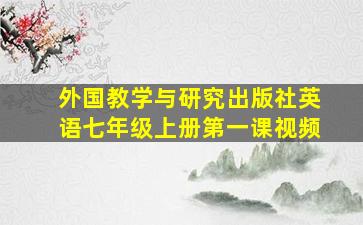 外国教学与研究出版社英语七年级上册第一课视频